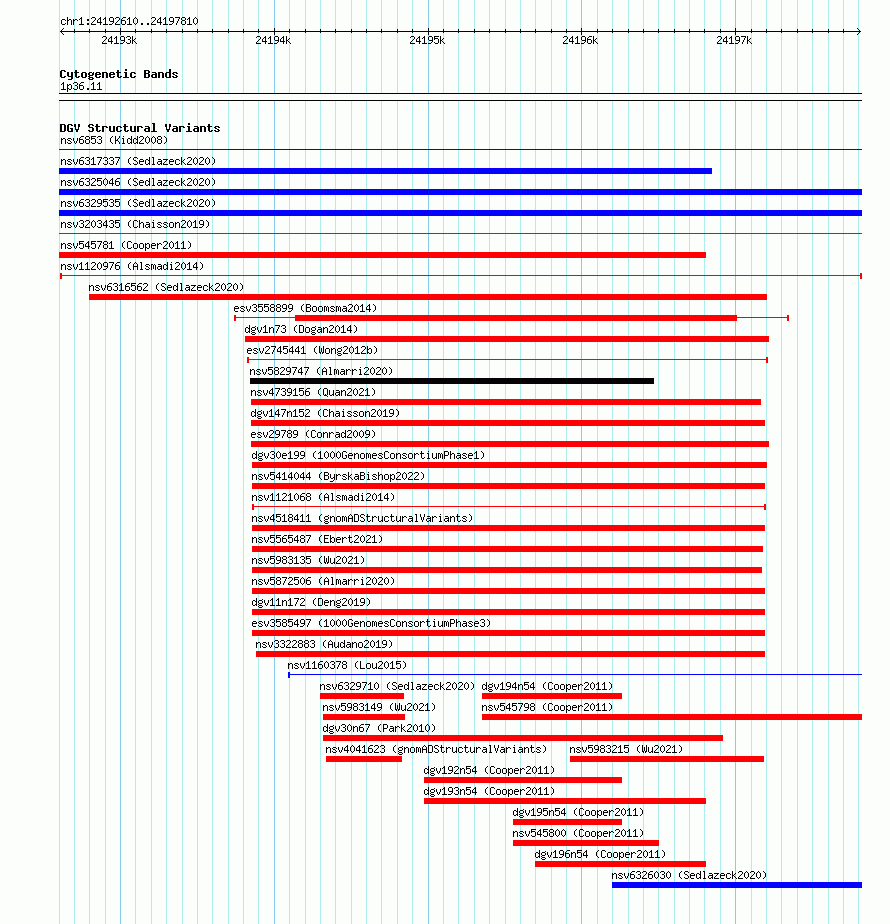 chr1:24192610..24197810

24193k 24194k 24195k 24196k 24197k

Cytogenetic Bands
1p36.11

DGV Structural Variants
nsv6853 (Kidd2008)
nsv6317337 (Sedlazeck2020)
nsv6325046 (Sedlazeck2020)
nsv6329535 (Sedlazeck2020)
nsv3203435 (Chaisson2019)
nsv545781 (Cooper2011)
nsv1120976 (Alsmadi2014)
nsv6316562 (Sedlazeck2020)
esv3558899 (Boomsma2014)
dgv1n73 (Dogan2014)
esv2745441 (Wong2012b)
nsv5829747 (Almarri2020)
nsv4739156 (Quan2021)
dgv147n152 (Chaisson2019)
esv29789 (Conrad2009)
dgv30e199 (1000GenomesConsortiumPhase1)
nsv5414044 (ByrskaBishop2022)
nsv1121068 (Alsmadi2014)
nsv4518411 (gnomADStructuralVariants)
nsv5565487 (Ebert2021)
nsv5983135 (Wu2021)
nsv5872506 (Almarri2020)
dgv11n172 (Deng2019)
esv3585497 (1000GenomesConsortiumPhase3)
nsv3322883 (Audano2019)
nsv1160378 (Lou2015)
nsv6329710 (Sedlazeck2020)
dgv194n54 (Cooper2011)
nsv5983149 (Wu2021)
nsv545798 (Cooper2011)
dgv30n67 (Park2010)
nsv4041623 (gnomADStructuralVariants)
nsv5983215 (Wu2021)
dgv192n54 (Cooper2011)
dgv193n54 (Cooper2011)
dgv195n54 (Cooper2011)
nsv545800 (Cooper2011)
dgv196n54 (Cooper2011)
nsv6326030 (Sedlazeck2020)